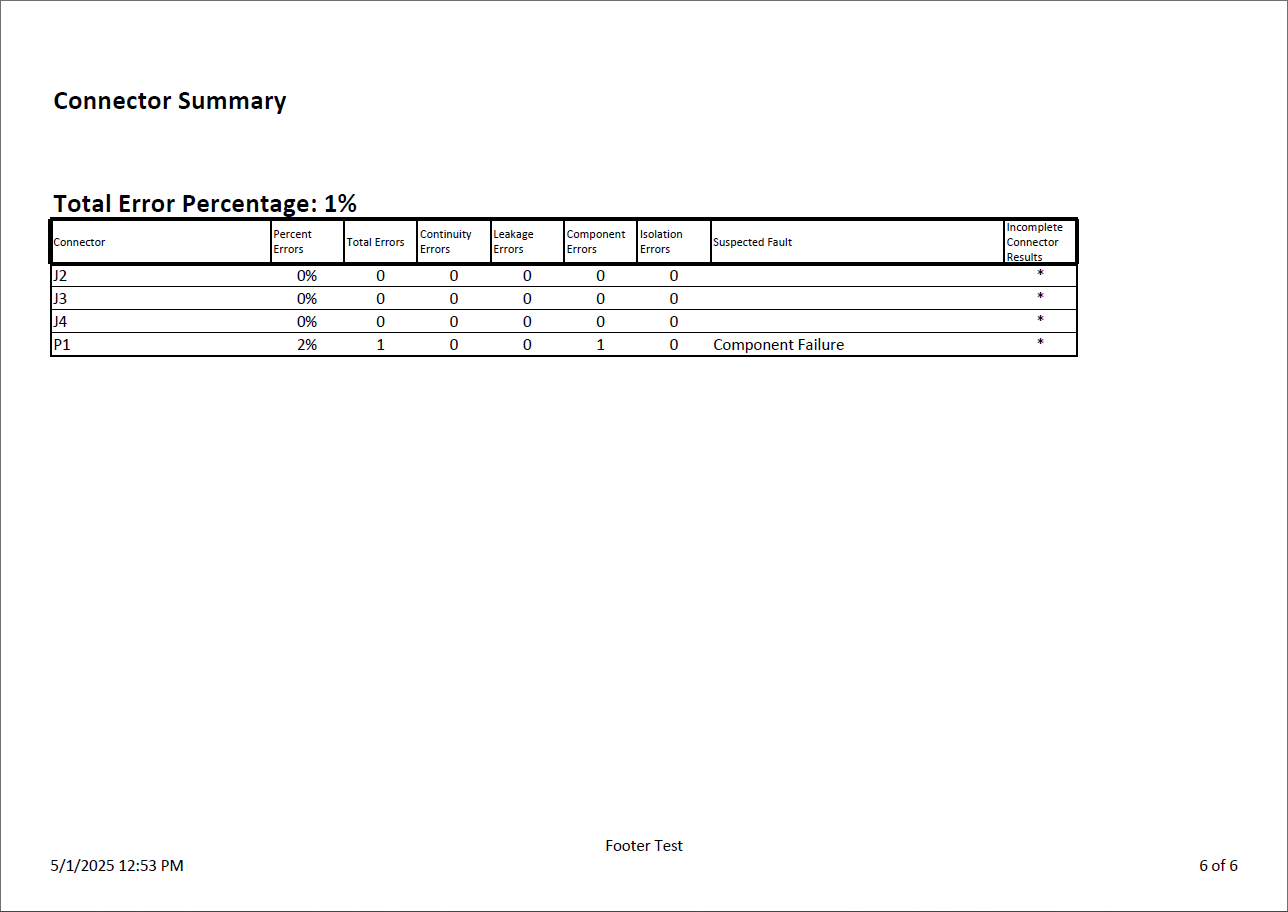 Connector Summary

Total Error Percentage: 1%

| Connector | Percent Errors | Total Errors | Continuity Errors | Leakage Errors | Component Errors | Isolation Errors | Suspected Fault | Incomplete Connector Results |
|---|---|---|---|---|---|---|---|---|
| J2 | 0% | 0 | 0 | 0 | 0 | 0 | | * |
| J3 | 0% | 0 | 0 | 0 | 0 | 0 | | * |
| J4 | 0% | 0 | 0 | 0 | 0 | 0 | | * |
| P1 | 2% | 1 | 0 | 0 | 1 | 0 | Component Failure | * |

Footer Test

5/1/2025 12:53 PM

6 of 6